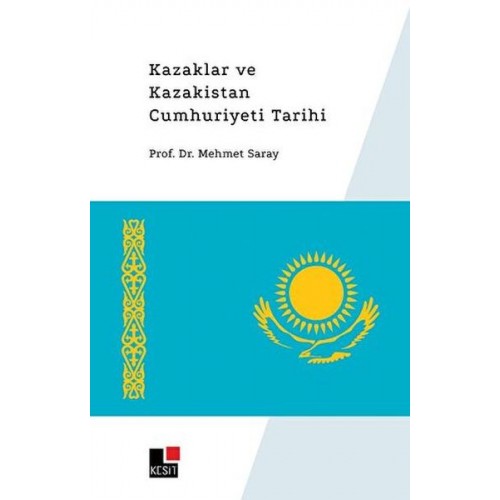 Kazaklar ve Kazakistan Cumhuriyeti Tarihi

Prof. Dr. Mehmet Saray

KESİT